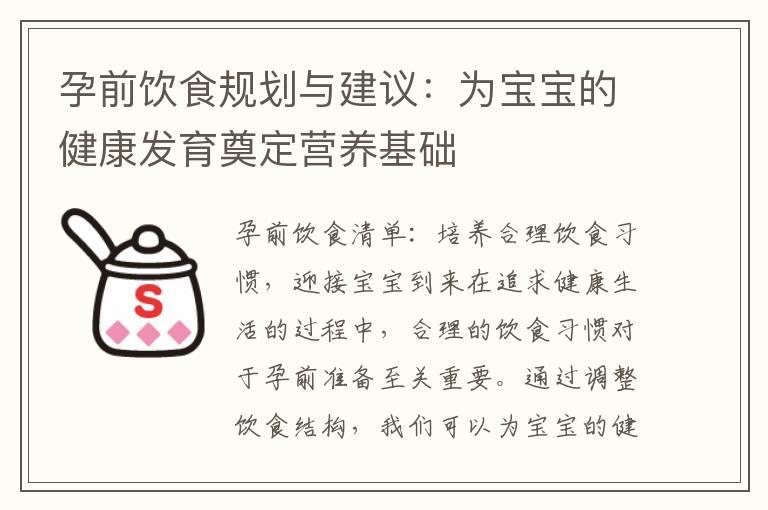 孕前饮食规划与建议：为宝宝的健康发育奠定营养基础

S

孕前饮食清单：培养合理饮食习惯，迎接宝宝到来在追求健康生活的过程中，合理的饮食习惯对于孕前准备至关重要。通过调整饮食结构，我们可以为宝宝的健